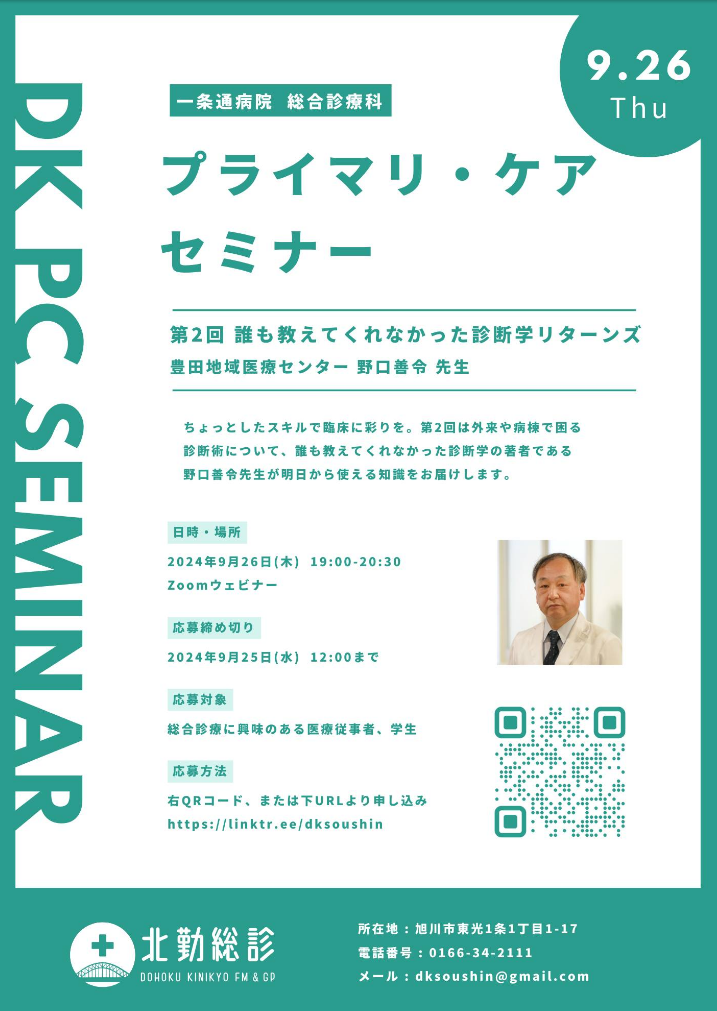 DK PC SEMINAR

9.26
Thu

一条通病院 総合診療科

プライマリ・ケア
セミナー

第2回 誰も教えてくれなかった診断学リターンズ
豊田地域医療センター 野口善令 先生

ちょっとしたスキルで臨床に彩りを。第2回は外来や病棟で困る診断術について、誰も教えてくれなかった診断学の著者である野口善令先生が明日から使える知識をお届けします。

日時・場所
2024年9月26日(木) 19:00-20:30
Zoomウェビナー

応募締め切り
2024年9月25日(水) 12:00まで

応募対象
総合診療に興味のある医療従事者、学生

応募方法
右QRコード、または下URLより申し込み
https://linktr.ee/dksoushin

北勤総診
DOHOKU KINIKYO FM & GP

所在地：旭川市東光1条1丁目1-17
電話番号：0166-34-2111
メール：dksoushin@gmail.com